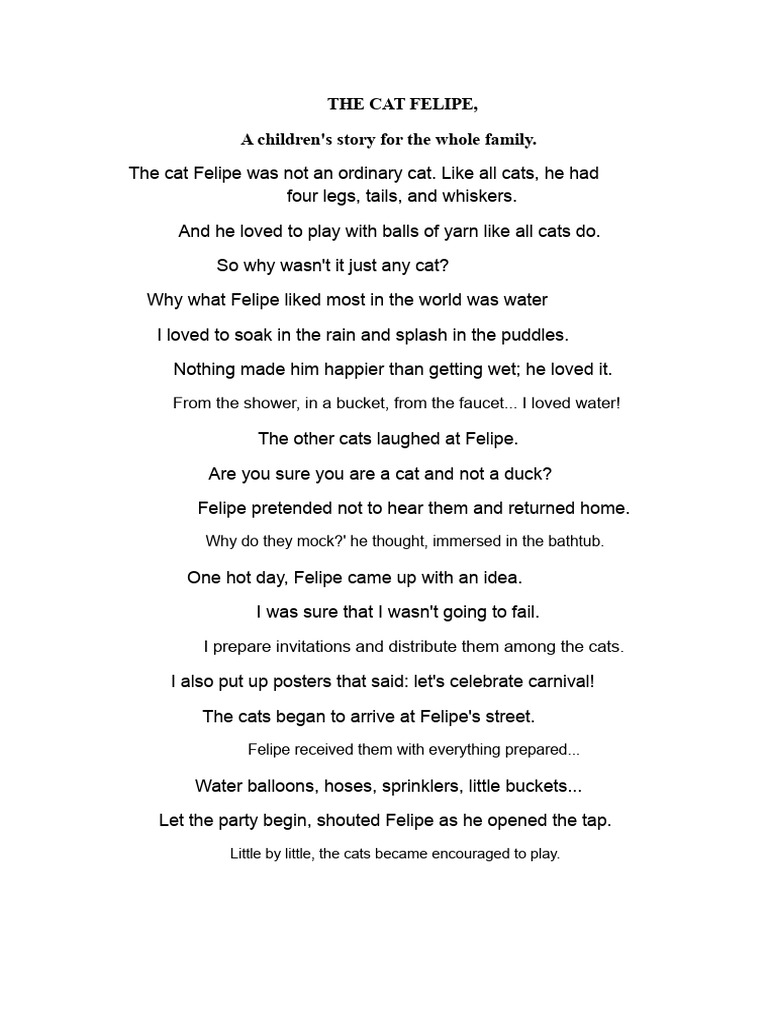 THE CAT FELIPE,

A children's story for the whole family.

The cat Felipe was not an ordinary cat. Like all cats, he had four legs, tails, and whiskers.

And he loved to play with balls of yarn like all cats do.

So why wasn't it just any cat?

Why what Felipe liked most in the world was water

I loved to soak in the rain and splash in the puddles.

Nothing made him happier than getting wet; he loved it.

From the shower, in a bucket, from the faucet... I loved water!

The other cats laughed at Felipe.

Are you sure you are a cat and not a duck?

Felipe pretended not to hear them and returned home.

Why do they mock?' he thought, immersed in the bathtub.

One hot day, Felipe came up with an idea.

I was sure that I wasn't going to fail.

I prepare invitations and distribute them among the cats.

I also put up posters that said: let's celebrate carnival!

The cats began to arrive at Felipe's street.

Felipe received them with everything prepared...

Water balloons, hoses, sprinklers, little buckets...

Let the party begin, shouted Felipe as he opened the tap.

Little by little, the cats became encouraged to play.